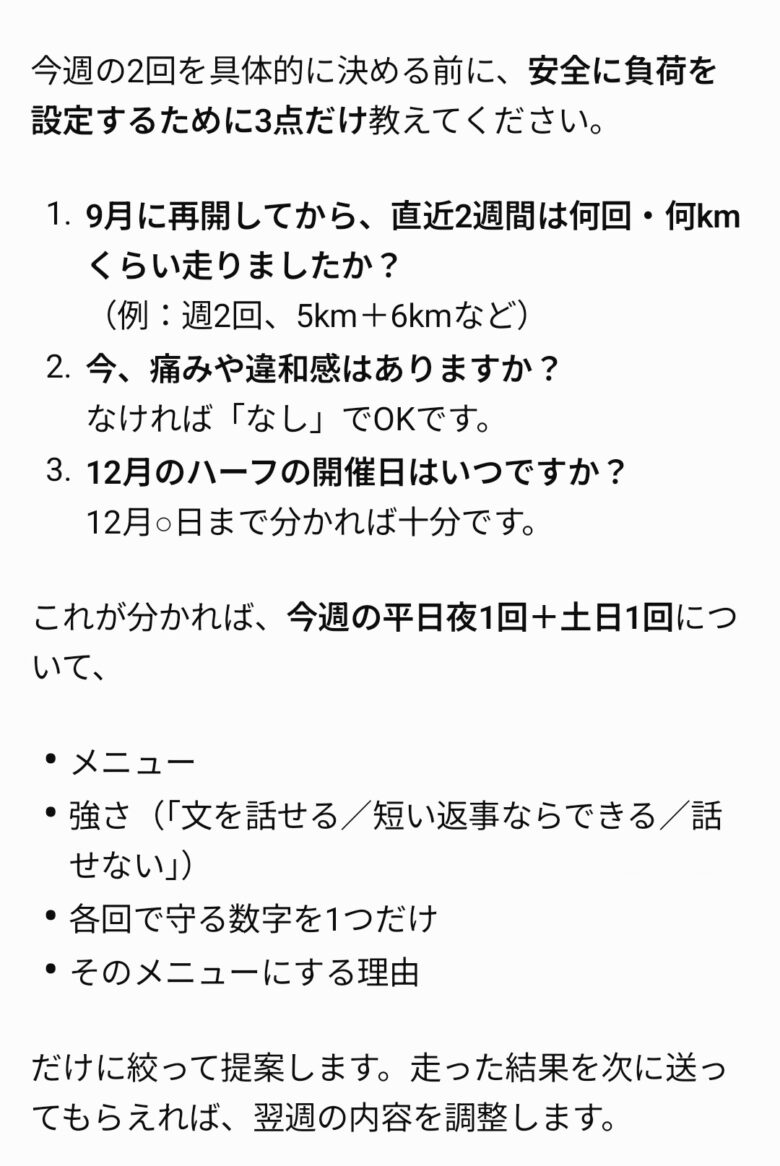 今週の2回を具体的に決める前に、安全に負荷を設定するために3点だけ教えてください。

1. 9月に再開してから、直近2週間は何回・何kmくらい走りましたか？
（例：週2回、5km＋6kmなど）
2. 今、痛みや違和感はありますか？
なければ「なし」でOKです。
3. 12月のハーフの開催日はいつですか？
12月○日まで分かれば十分です。

これが分かれば、今週の平日夜1回＋土日1回について、

• メニュー
• 強さ（「文を話せる／短い返事ならできる／話せない」）
• 各回で守る数字を1つだけ
• そのメニューにする理由

だけに絞って提案します。走った結果を次に送ってもらえれば、翌週の内容を調整します。